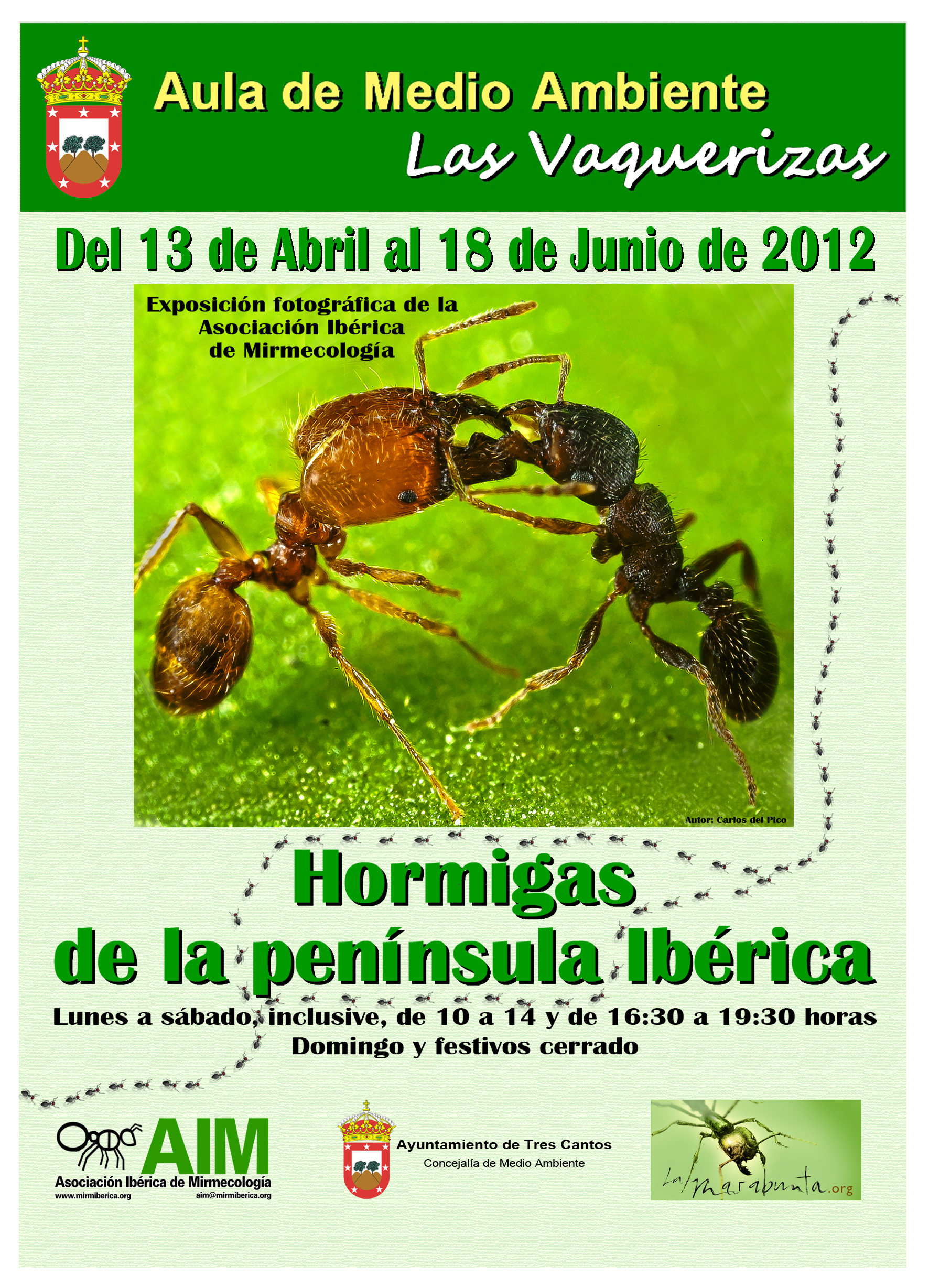 Aula de Medio Ambiente
Las Vaquerizas

Del 13 de Abril al 18 de Junio de 2012

Exposición fotográfica de la
Asociación Ibérica
de Mirmecología

Autor: Carlos del Pico

Hormigas
de la península Ibérica

Lunes a sábado, inclusive, de 10 a 14 y de 16:30 a 19:30 horas
Domingo y festivos cerrado

AIM
Asociación Ibérica de Mirmecología
www.mirmiberica.org aim@mirmiberica.org

Ayuntamiento de Tres Cantos
Concejalía de Medio Ambiente

La marabunta.org